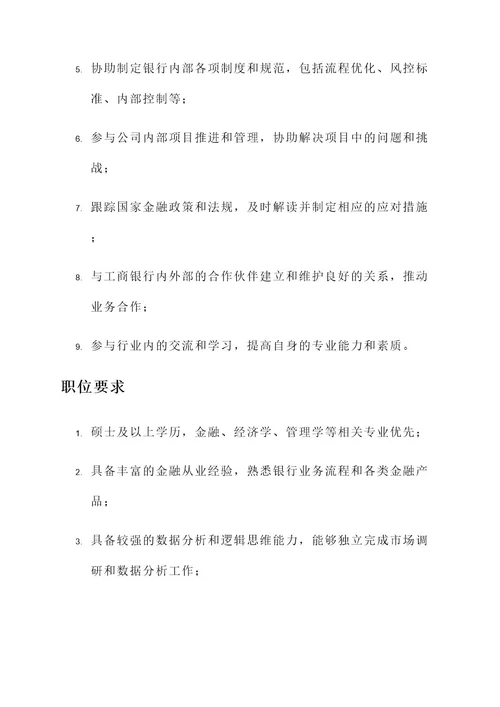 5. 协助制定银行内部各项制度和规范，包括流程优化、风控标准、内部控制等；

6. 参与公司内部项目推进和管理，协助解决项目中的问题和挑战；

7. 跟踪国家金融政策和法规，及时解读并制定相应的应对措施；

8. 与工商银行内外部的合作伙伴建立和维护良好的关系，推动业务合作；

9. 参与行业内的交流和学习，提高自身的专业能力和素质。

职位要求

1. 硕士及以上学历，金融、经济学、管理学等相关专业优先；

2. 具备丰富的金融从业经验，熟悉银行业务流程和各类金融产品；

3. 具备较强的数据分析和逻辑思维能力，能够独立完成市场调研和数据分析工作；